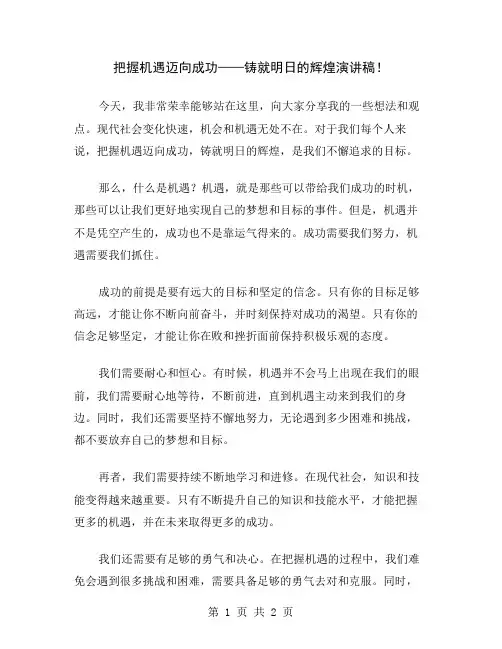 把握机遇迈向成功——铸就明日的辉煌演讲稿！

今天，我非常荣幸能够站在这里，向大家分享我的一些想法和观点。现代社会变化快速，机会和机遇无处不在。对于我们每个人来说，把握机遇迈向成功，铸就明日的辉煌，是我们不懈追求的目标。

那么，什么是机遇？机遇，就是那些可以带给我们成功的时机，那些可以让我们更好地实现自己的梦想和目标的事件。但是，机遇并不是凭空产生的，成功也不是靠运气得来的。成功需要我们努力，机遇需要我们抓住。

成功的前提是要有远大的目标和坚定的信念。只有你的目标足够高远，才能让你不断向前奋斗，并时刻保持对成功的渴望。只有你的信念足够坚定，才能让你在败和挫折面前保持积极乐观的态度。

我们需要耐心和恒心。有时候，机遇并不会马上出现在我们的眼前，我们需要耐心地等待，不断前进，直到机遇主动来到我们的身边。同时，我们还需要坚持不懈地努力，无论遇到多少困难和挑战，都不要放弃自己的梦想和目标。

再者，我们需要持续不断地学习和进修。在现代社会，知识和技能变得越来越重要。只有不断提升自己的知识和技能水平，才能把握更多的机遇，并在未来取得更多的成功。

我们还需要有足够的勇气和决心。在把握机遇的过程中，我们难免会遇到很多挑战和困难，需要具备足够的勇气去对和克服。同时，

第 1 页 共 2 页